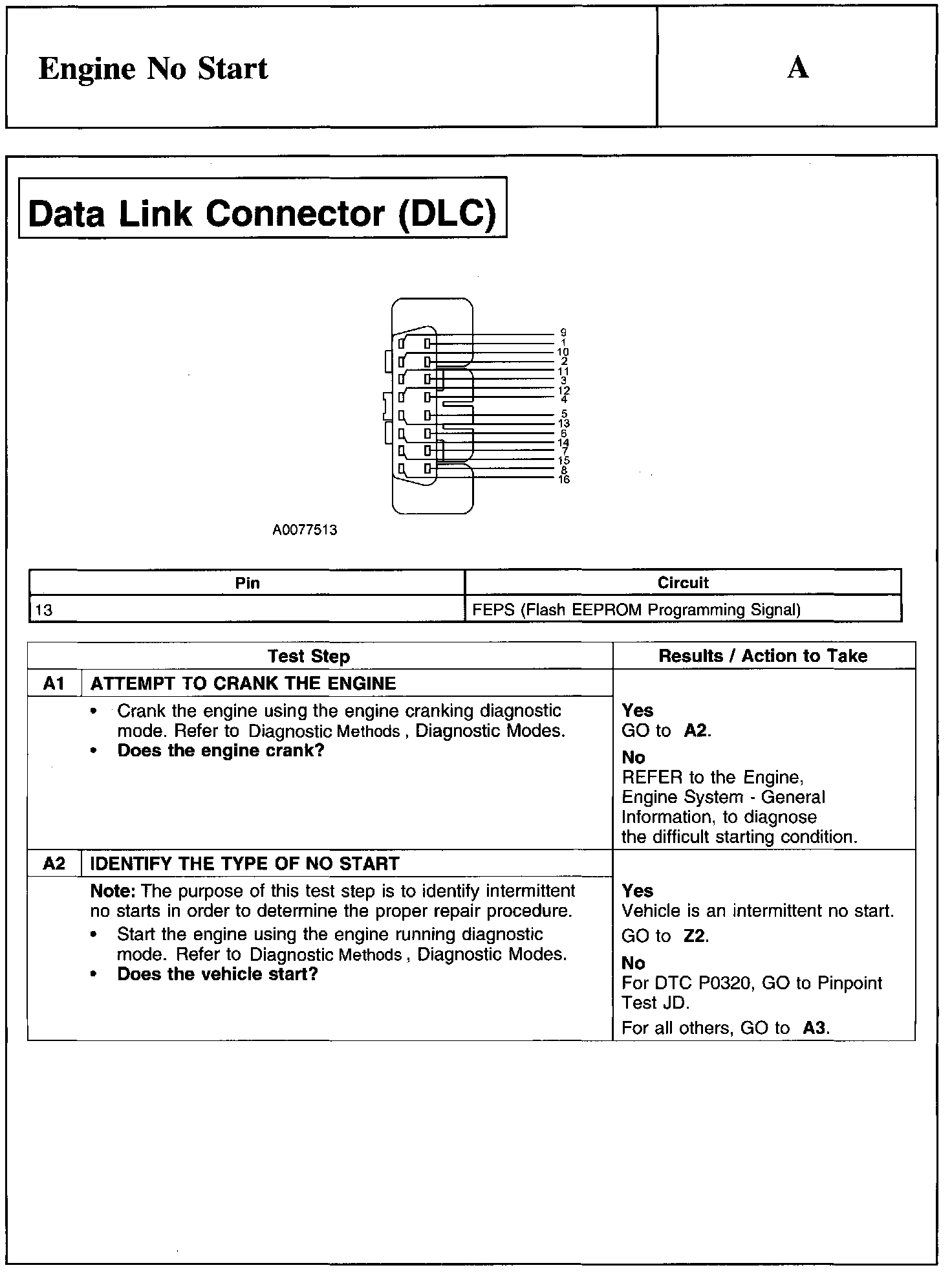 Engine No Start

A

Data Link Connector (DLC)

9
1
10
2
11
3
12
4
5
13
6
14
7
15
8
16

A0077513

| Pin | Circuit |
|---|---|
| 13 | FEPS (Flash EEPROM Programming Signal) |

| | Test Step | Results / Action to Take |
|---|---|---|
| A1 | ATTEMPT TO CRANK THE ENGINE | |
| | • Crank the engine using the engine cranking diagnostic mode. Refer to Diagnostic Methods , Diagnostic Modes. • Does the engine crank? | Yes GO to A2. No REFER to the Engine, Engine System - General Information, to diagnose the difficult starting condition. |
| A2 | IDENTIFY THE TYPE OF NO START | |
| | Note: The purpose of this test step is to identify intermittent no starts in order to determine the proper repair procedure. • Start the engine using the engine running diagnostic mode. Refer to Diagnostic Methods , Diagnostic Modes. • Does the vehicle start? | Yes Vehicle is an intermittent no start. GO to Z2. No For DTC P0320, GO to Pinpoint Test JD. For all others, GO to A3. |